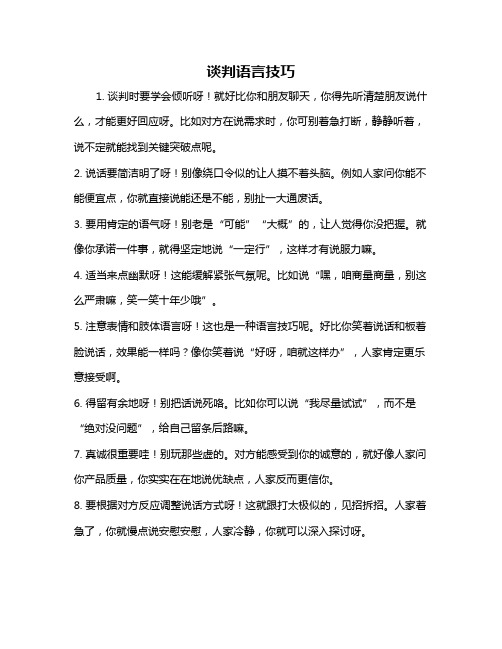 谈判语言技巧

1. 谈判时要学会倾听呀！就好比你和朋友聊天，你得先听清楚朋友说什么，才能更好回应呀。比如对方在说需求时，你可别着急打断，静静听着，说不定就能找到关键突破点呢。

2. 说话要简洁明了呀！别像绕口令似的让人摸不着头脑。例如人家问你能不能便宜点，你就直接说能还是不能，别扯一大通废话。

3. 要用肯定的语气呀！别老是“可能”“大概”的，让人觉得你没把握。就像你承诺一件事，就得坚定地说“一定行”，这样才有说服力嘛。

4. 适当来点幽默呀！这能缓解紧张气氛呢。比如说“嘿，咱商量商量，别这么严肃嘛，笑一笑十年少哦”。

5. 注意表情和肢体语言呀！这也是一种语言技巧呢。好比你笑着说话和板着脸说话，效果能一样吗？像你笑着说“好呀，咱就这样办”，人家肯定更乐意接受啊。

6. 得留有余地呀！别把话说死咯。比如你可以说“我尽量试试”，而不是“绝对没问题”，给自己留条后路嘛。

7. 真诚很重要哇！别玩那些虚的。对方能感受到你的诚意的，就好像人家问你产品质量，你实实在在地说优缺点，人家反而更信你。

8. 要根据对方反应调整说话方式呀！这就跟打太极似的，见招拆招。人家着急了，你就慢点说安慰安慰，人家冷静，你就可以深入探讨呀。